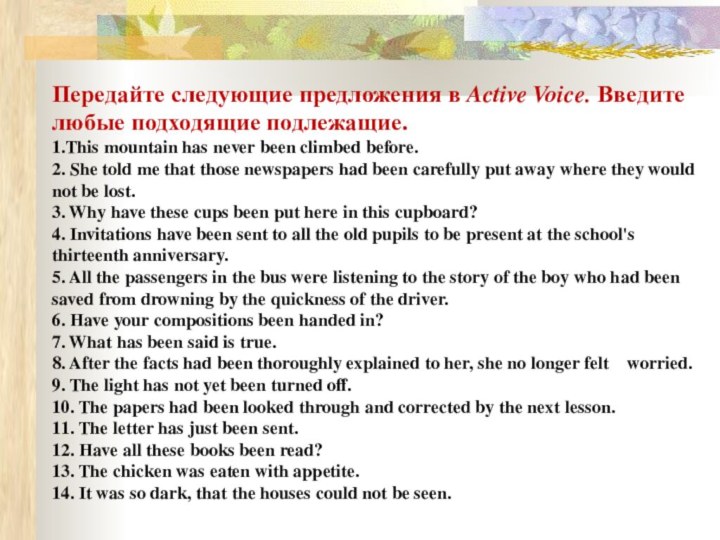 Передайте следующие предложения в Active Voice. Введите любые подходящие подлежащие.

1.This mountain has never been climbed before.
2. She told me that those newspapers had been carefully put away where they would not be lost.
3. Why have these cups been put here in this cupboard?
4. Invitations have been sent to all the old pupils to be present at the school's thirteenth anniversary.
5. All the passengers in the bus were listening to the story of the boy who had been saved from drowning by the quickness of the driver.
6. Have your compositions been handed in?
7. What has been said is true.
8. After the facts had been thoroughly explained to her, she no longer felt worried.
9. The light has not yet been turned off.
10. The papers had been looked through and corrected by the next lesson.
11. The letter has just been sent.
12. Have all these books been read?
13. The chicken was eaten with appetite.
14. It was so dark, that the houses could not be seen.